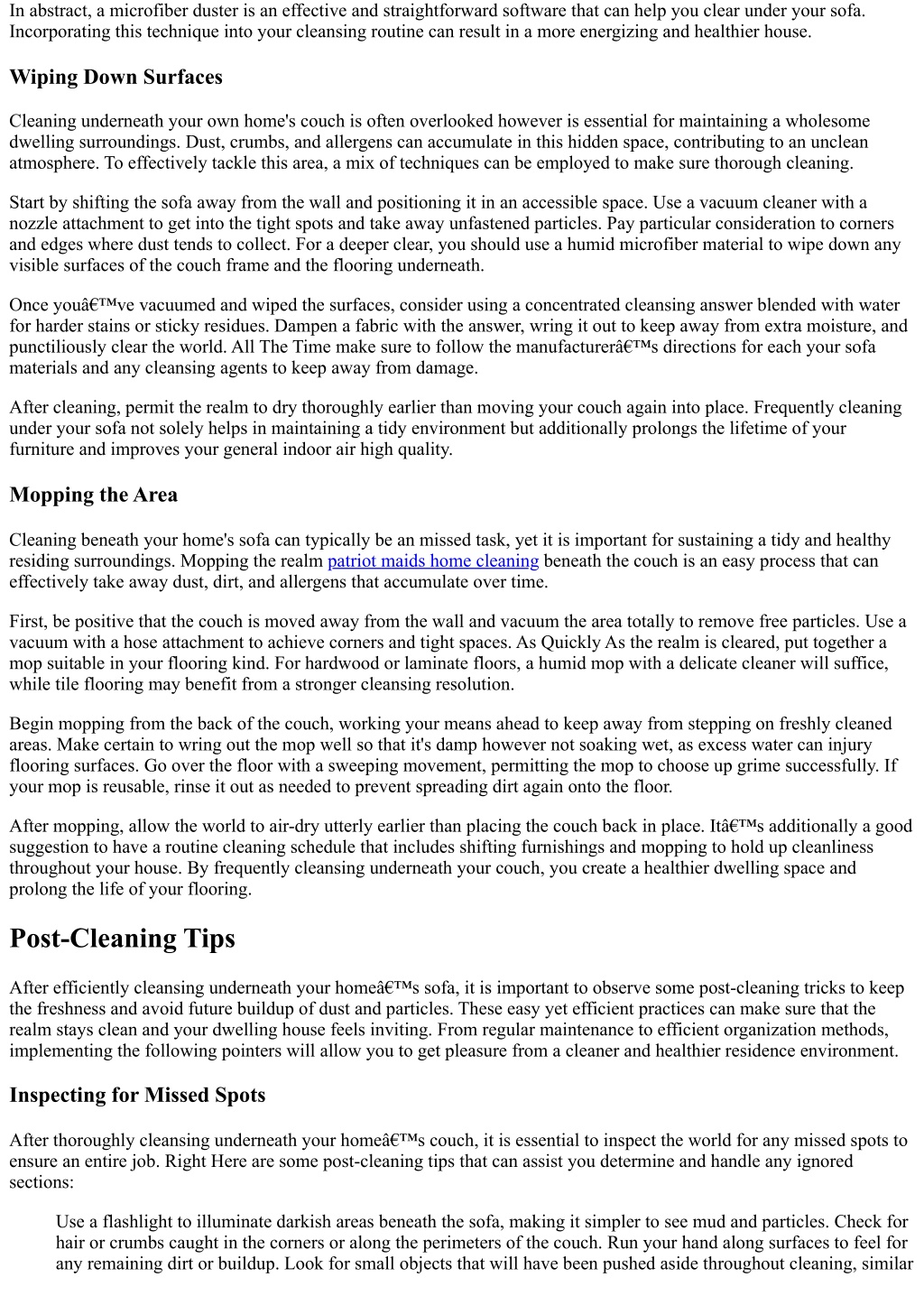 In abstract, a microfiber duster is an effective and straightforward software that can help you clear under your sofa. Incorporating this technique into your cleansing routine can result in a more energizing and healthier house.

Wiping Down Surfaces

Cleaning underneath your own home's couch is often overlooked however is essential for maintaining a wholesome dwelling surroundings. Dust, crumbs, and allergens can accumulate in this hidden space, contributing to an unclean atmosphere. To effectively tackle this area, a mix of techniques can be employed to make sure thorough cleaning.

Start by shifting the sofa away from the wall and positioning it in an accessible space. Use a vacuum cleaner with a nozzle attachment to get into the tight spots and take away unfastened particles. Pay particular consideration to corners and edges where dust tends to collect. For a deeper clear, you should use a humid microfiber material to wipe down any visible surfaces of the couch frame and the flooring underneath.

Once youâ€™ve vacuumed and wiped the surfaces, consider using a concentrated cleansing answer blended with water for harder stains or sticky residues. Dampen a fabric with the answer, wring it out to keep away from extra moisture, and punctiliously clear the world. All The Time make sure to follow the manufacturerâ€™s directions for each your sofa materials and any cleansing agents to keep away from damage.

After cleaning, permit the realm to dry thoroughly earlier than moving your couch again into place. Frequently cleaning under your sofa not solely helps in maintaining a tidy environment but additionally prolongs the lifetime of your furniture and improves your general indoor air high quality.

Mopping the Area

Cleaning beneath your home's sofa can typically be an missed task, yet it is important for sustaining a tidy and healthy residing surroundings. Mopping the realm patriot maids home cleaning beneath the couch is an easy process that can effectively take away dust, dirt, and allergens that accumulate over time.

First, be positive that the couch is moved away from the wall and vacuum the area totally to remove free particles. Use a vacuum with a hose attachment to achieve corners and tight spaces. As Quickly As the realm is cleared, put together a mop suitable in your flooring kind. For hardwood or laminate floors, a humid mop with a delicate cleaner will suffice, while tile flooring may benefit from a stronger cleansing resolution.

Begin mopping from the back of the couch, working your means ahead to keep away from stepping on freshly cleaned areas. Make certain to wring out the mop well so that it's damp however not soaking wet, as excess water can injury flooring surfaces. Go over the floor with a sweeping movement, permitting the mop to choose up grime successfully. If your mop is reusable, rinse it out as needed to prevent spreading dirt again onto the floor.

After mopping, allow the world to air-dry utterly earlier than placing the couch back in place. Itâ€™s additionally a good suggestion to have a routine cleaning schedule that includes shifting furnishings and mopping to hold up cleanliness throughout your house. By frequently cleansing underneath your couch, you create a healthier dwelling space and prolong the life of your flooring.

Post-Cleaning Tips

After efficiently cleansing underneath your homeâ€™s sofa, it is important to observe some post-cleaning tricks to keep the freshness and avoid future buildup of dust and particles. These easy yet efficient practices can make sure that the realm stays clean and your dwelling house feels inviting. From regular maintenance to efficient organization methods, implementing the following pointers will allow you to get pleasure from a cleaner and healthier residence environment.

Inspecting for Missed Spots

After thoroughly cleansing underneath your homeâ€™s couch, it is essential to inspect the world for any missed spots to ensure an entire job. Right Here are some post-cleaning tips that can assist you determine and handle any ignored sections:

Use a flashlight to illuminate darkish areas beneath the sofa, making it simpler to see mud and particles. Check for hair or crumbs caught in the corners or along the perimeters of the couch. Run your hand along surfaces to feel for any remaining dirt or buildup. Look for small objects that will have been pushed aside throughout cleaning, similar